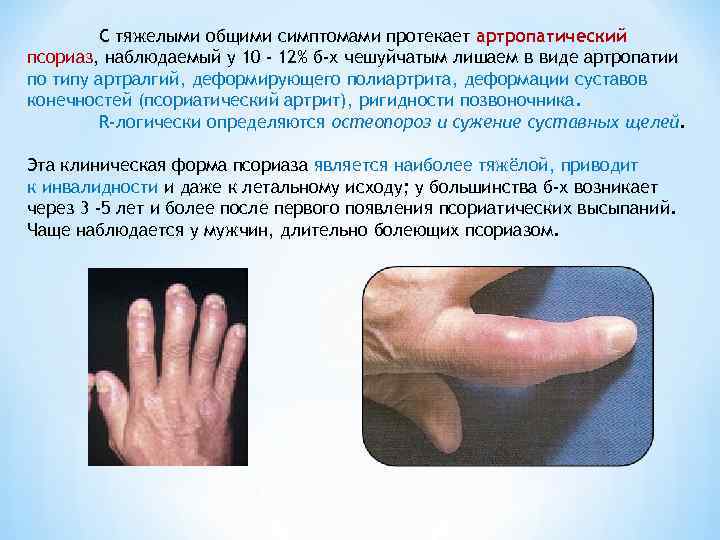 С тяжелыми общими симптомами протекает артропатический псориаз, наблюдаемый у 10 - 12% б-х чешуйчатым лишаем в виде артропатии по типу артралгий, деформирующего полиартрита, деформации суставов конечностей (псориатический артрит), ригидности позвоночника.

R-логически определяются остеопороз и сужение суставных щелей.

Эта клиническая форма псориаза является наиболее тяжёлой, приводит к инвалидности и даже к летальному исходу; у большинства б-х возникает через 3 -5 лет и более после первого появления псориатических высыпаний. Чаще наблюдается у мужчин, длительно болеющих псориазом.